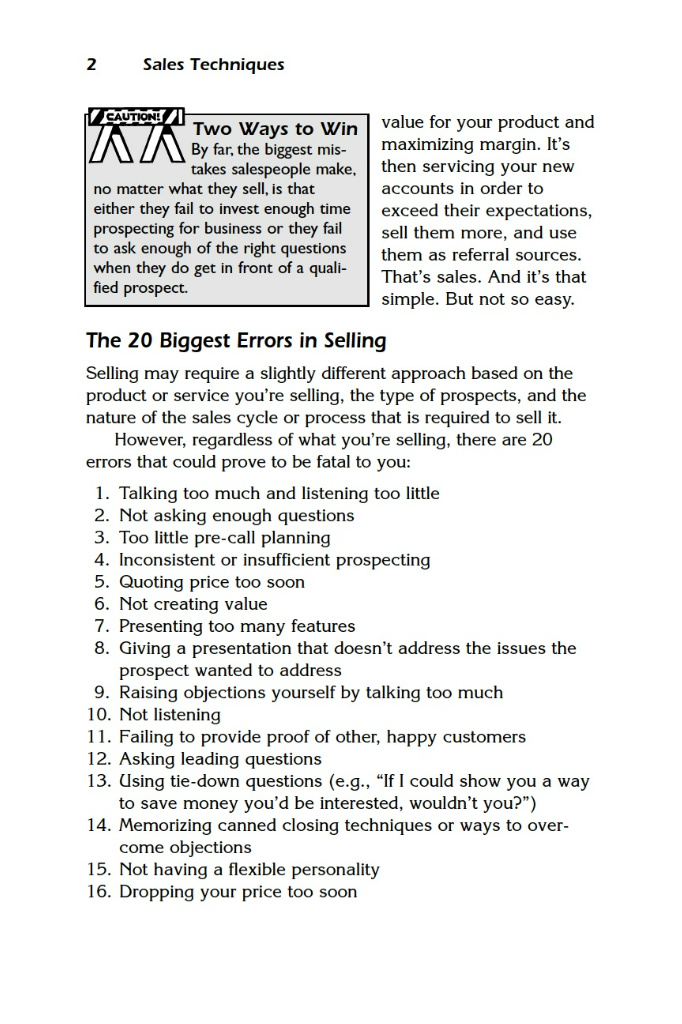 2 Sales Techniques

CAUTION!

Two Ways to Win
By far, the biggest mistakes salespeople make, no matter what they sell, is that either they fail to invest enough time prospecting for business or they fail to ask enough of the right questions when they do get in front of a qualified prospect.

value for your product and maximizing margin. It's then servicing your new accounts in order to exceed their expectations, sell them more, and use them as referral sources. That's sales. And it's that simple. But not so easy.

The 20 Biggest Errors in Selling

Selling may require a slightly different approach based on the product or service you're selling, the type of prospects, and the nature of the sales cycle or process that is required to sell it.

However, regardless of what you're selling, there are 20 errors that could prove to be fatal to you:

1. Talking too much and listening too little
2. Not asking enough questions
3. Too little pre-call planning
4. Inconsistent or insufficient prospecting
5. Quoting price too soon
6. Not creating value
7. Presenting too many features
8. Giving a presentation that doesn't address the issues the prospect wanted to address
9. Raising objections yourself by talking too much
10. Not listening
11. Failing to provide proof of other, happy customers
12. Asking leading questions
13. Using tie-down questions (e.g., "If I could show you a way to save money you'd be interested, wouldn't you?")
14. Memorizing canned closing techniques or ways to overcome objections
15. Not having a flexible personality
16. Dropping your price too soon